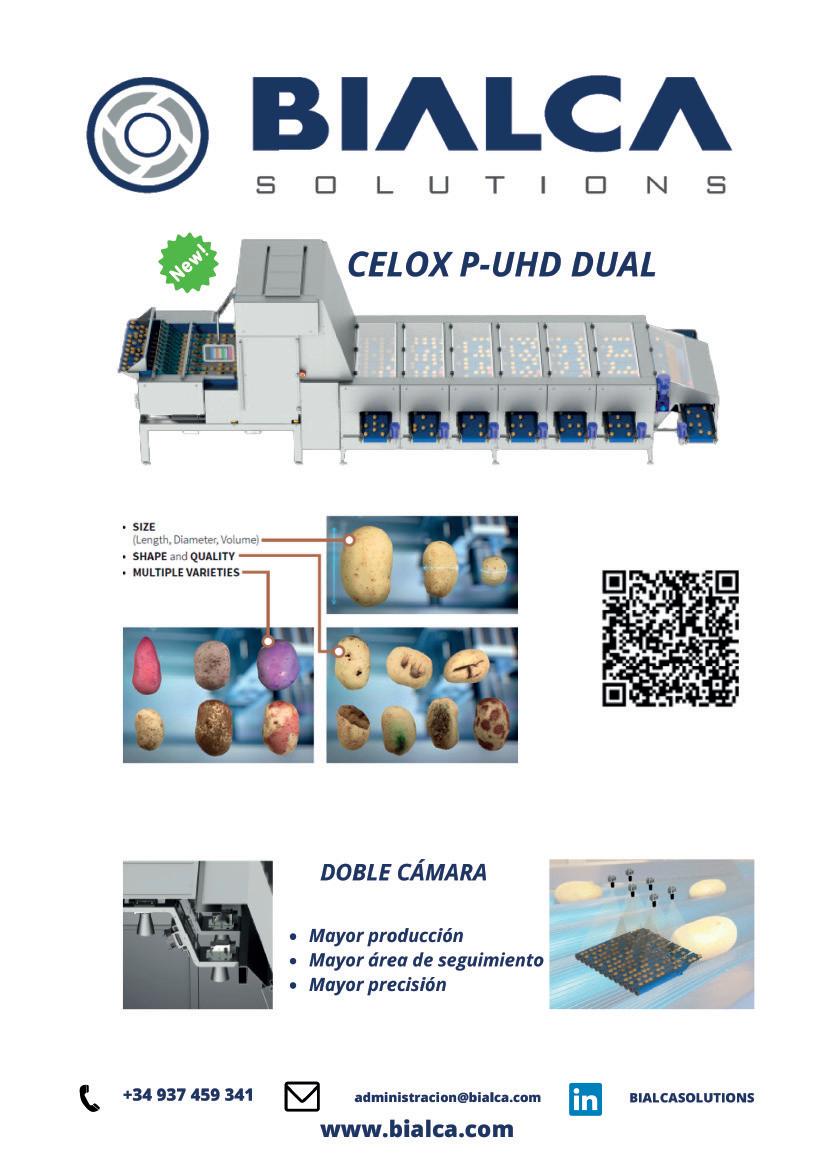 BIALCA
SOLUTIONS

New!

CELOX P-UHD DUAL

• SIZE
(Length, Diameter, Volume)
• SHAPE and QUALITY
• MULTIPLE VARIETIES

DOBLE CÁMARA

• Mayor producción
• Mayor área de seguimiento
• Mayor precisión

+34 937 459 341
administracion@bialca.com
BIALCASOLUTIONS
www.bialca.com